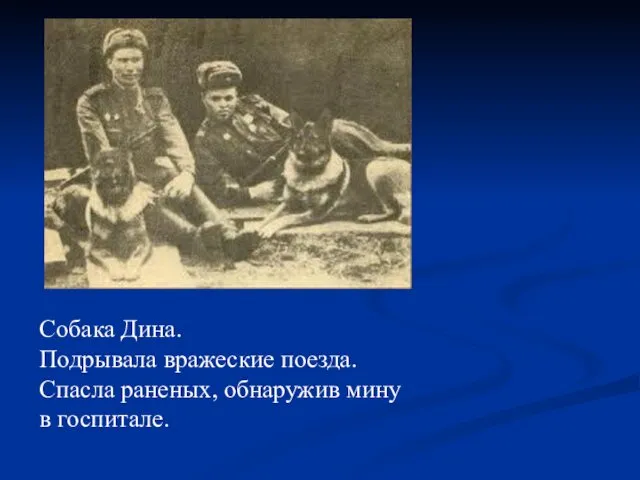 Собака Дина.
Подрывала вражеские поезда.
Спасла раненых, обнаружив мину в госпитале.